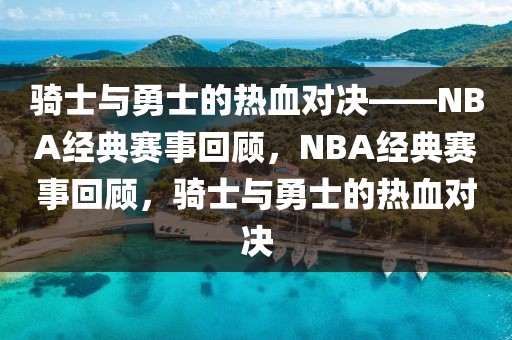 骑士与勇士的热血对决——NBA经典赛事回顾，NBA经典赛事回顾，骑士与勇士的热血对决